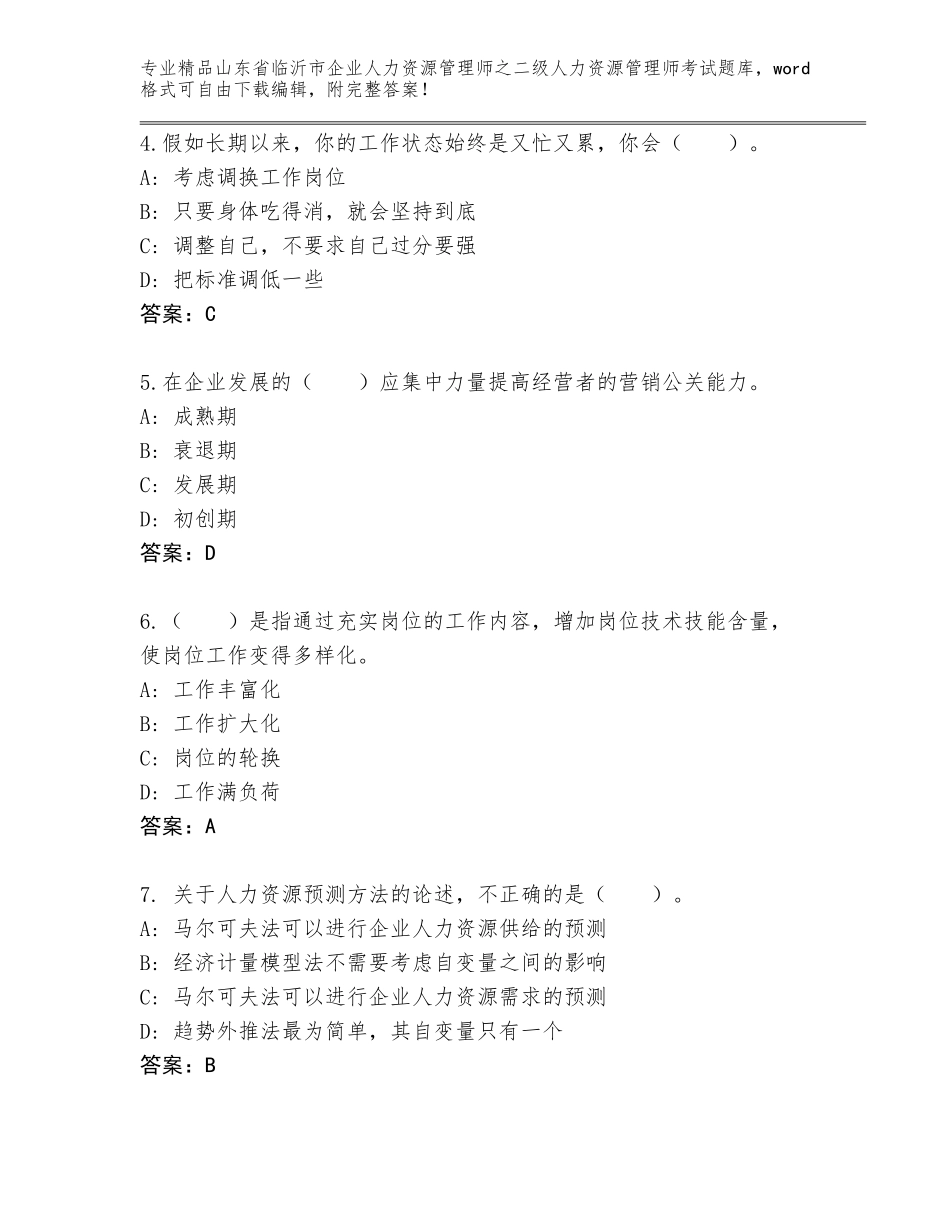 专业精品山东省临沂市企业人力资源管理师之二级人力资源管理师考试题库，word格式可自由下载编辑，附完整答案！

4.假如长期以来，你的工作状态始终是又忙又累，你会（　　）。
A：考虑调换工作岗位
B：只要身体吃得消，就会坚持到底
C：调整自己，不要求自己过分要强
D：把标准调低一些
答案：C

5.在企业发展的（　　）应集中力量提高经营者的营销公关能力。
A：成熟期
B：衰退期
C：发展期
D：初创期
答案：D

6.（　　）是指通过充实岗位的工作内容，增加岗位技术技能含量，使岗位工作变得多样化。
A：工作丰富化
B：工作扩大化
C：岗位的轮换
D：工作满负荷
答案：A

7. 关于人力资源预测方法的论述，不正确的是（　　）。
A：马尔可夫法可以进行企业人力资源供给的预测
B：经济计量模型法不需要考虑自变量之间的影响
C：马尔可夫法可以进行企业人力资源需求的预测
D：趋势外推法最为简单，其自变量只有一个
答案：B